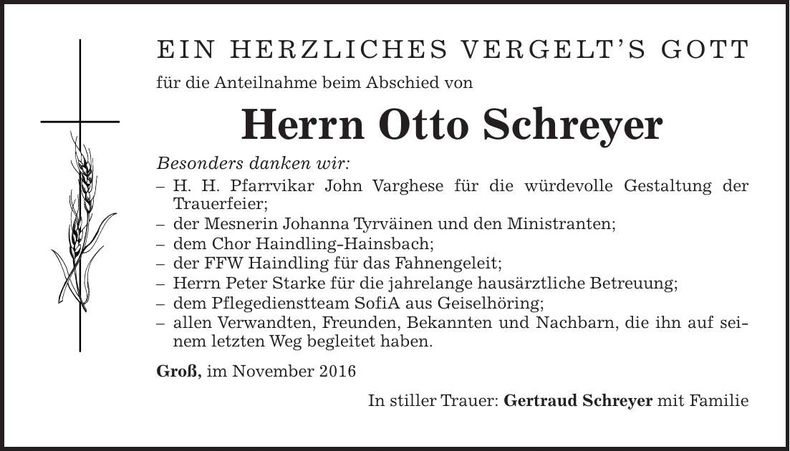 EIN HERZLICHES VERGELT'S GOTT

für die Anteilnahme beim Abschied von

Herrn Otto Schreyer

Besonders danken wir:

– H. H. Pfarrvikar John Varghese für die würdevolle Gestaltung der Trauerfeier;
– der Mesnerin Johanna Tyrväinen und den Ministranten;
– dem Chor Haindling-Hainsbach;
– der FFW Haindling für das Fahnengeleit;
– Herrn Peter Starke für die jahrelange hausärztliche Betreuung;
– dem Pflegedienstteam SofiA aus Geiselhöring;
– allen Verwandten, Freunden, Bekannten und Nachbarn, die ihn auf seinem letzten Weg begleitet haben.

Groß, im November 2016

In stiller Trauer: Gertraud Schreyer mit Familie